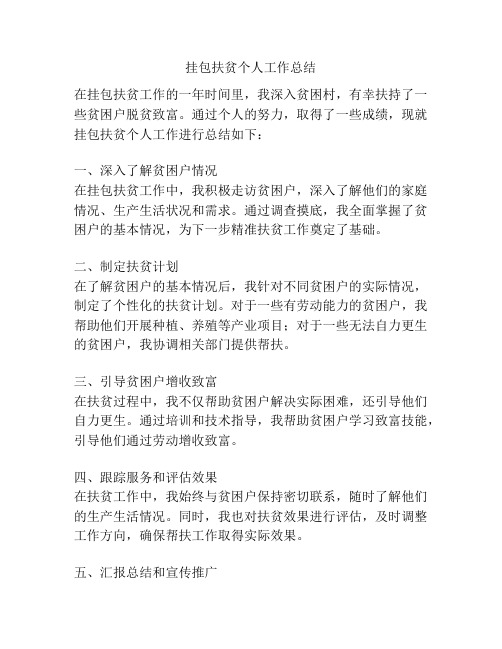 挂包扶贫个人工作总结

在挂包扶贫工作的一年时间里，我深入贫困村，有幸扶持了一些贫困户脱贫致富。通过个人的努力，取得了一些成绩，现就挂包扶贫个人工作进行总结如下：

一、深入了解贫困户情况
在挂包扶贫工作中，我积极走访贫困户，深入了解他们的家庭情况、生产生活状况和需求。通过调查摸底，我全面掌握了贫困户的基本情况，为下一步精准扶贫工作奠定了基础。

二、制定扶贫计划
在了解贫困户的基本情况后，我针对不同贫困户的实际情况，制定了个性化的扶贫计划。对于一些有劳动能力的贫困户，我帮助他们开展种植、养殖等产业项目；对于一些无法自力更生的贫困户，我协调相关部门提供帮扶。

三、引导贫困户增收致富
在扶贫过程中，我不仅帮助贫困户解决实际困难，还引导他们自力更生。通过培训和技术指导，我帮助贫困户学习致富技能，引导他们通过劳动增收致富。

四、跟踪服务和评估效果
在扶贫工作中，我始终与贫困户保持密切联系，随时了解他们的生产生活情况。同时，我也对扶贫效果进行评估，及时调整工作方向，确保帮扶工作取得实际效果。

五、汇报总结和宣传推广